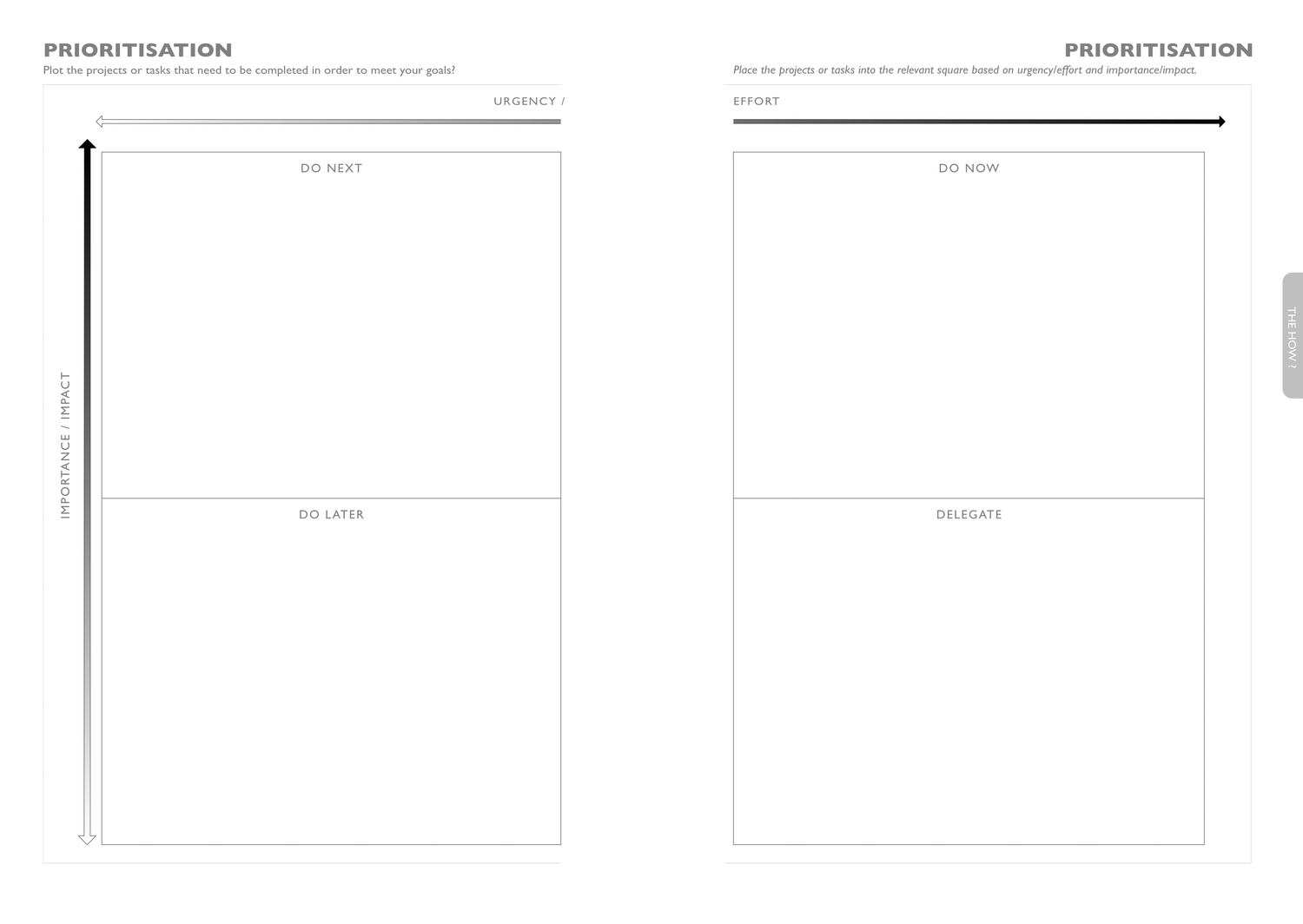 PRIORITISATION

Plot the projects or tasks that need to be completed in order to meet your goals?

URGENCY /

IMPORTANCE / IMPACT

DO NEXT

DO LATER

PRIORITISATION

Place the projects or tasks into the relevant square based on urgency/effort and importance/impact.

EFFORT

DO NOW

DELEGATE

THE HOW ?